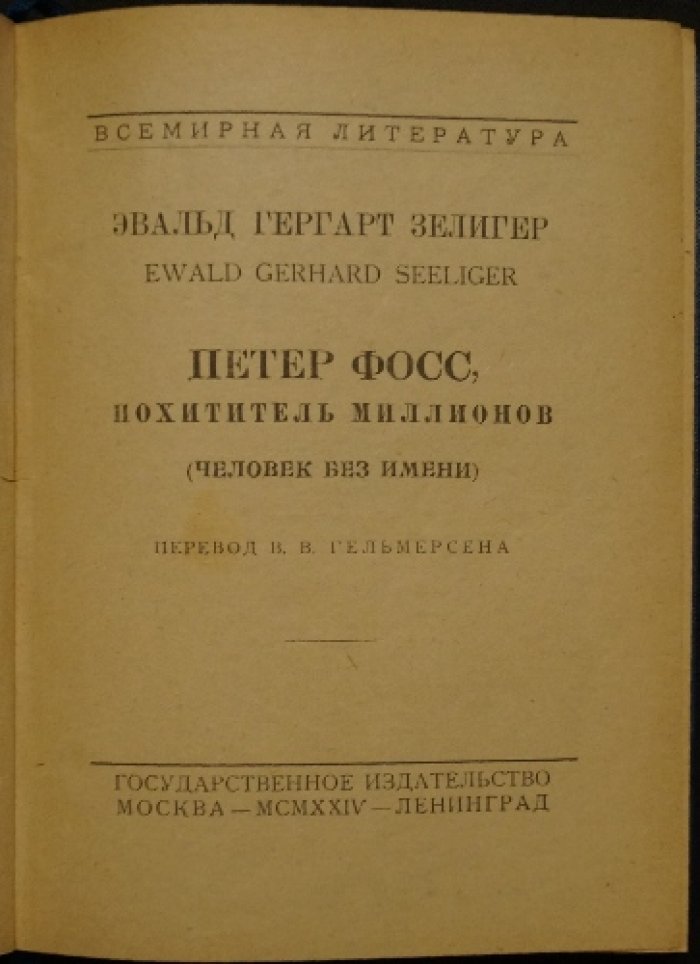 ВСЕМИРНАЯ ЛИТЕРАТУРА

ЭВАЛЬД ГЕРГАРТ ЗЕЛИГЕР
EWALD GERHARD SEELIGER

ПЕТЕР ФОСС,
ПОХИТИТЕЛЬ МИЛЛИОНОВ
(ЧЕЛОВЕК БЕЗ ИМЕНИ)

ПЕРЕВОД В. В. ГЕЛЬМЕРСЕНА

ГОСУДАРСТВЕННОЕ ИЗДАТЕЛЬСТВО
МОСКВА — MCMXXIV — ЛЕНИНГРАД